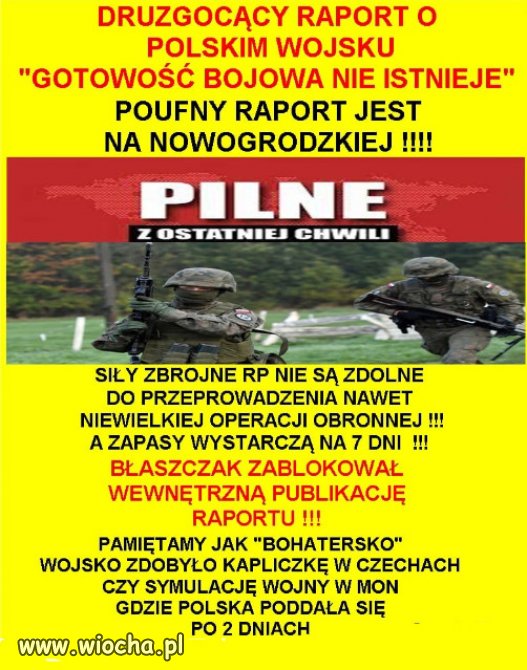 DRUZGOCĄCY RAPORT O POLSKIM WOJSKU "GOTOWOŚĆ BOJOWA NIE ISTNIEJE"

POUFNY RAPORT JEST NA NOWOGRODZKIEJ !!!!

PILNE

Z OSTATNIEJ CHWILI

SIŁY ZBROJNE RP NIE SĄ ZDOLNE DO PRZEPROWADZENIA NAWET NIEWIELKIEJ OPERACJI OBRONNEJ !!! A ZAPASY WYSTARCZĄ NA 7 DNI !!!

BŁASZCZAK ZABLOKOWAŁ WEWNĘTRZNĄ PUBLIKACJĘ RAPORTU !!!

PAMIĘTAMY JAK "BOHATERSKO" WOJSKO ZDOBYŁO KAPLICZKĘ W CZECHACH CZY SYMULACJĘ WOJNY W MON GDZIE POLSKA PODDAŁA SIĘ PO 2 DNIACH

www.wiocha.pl